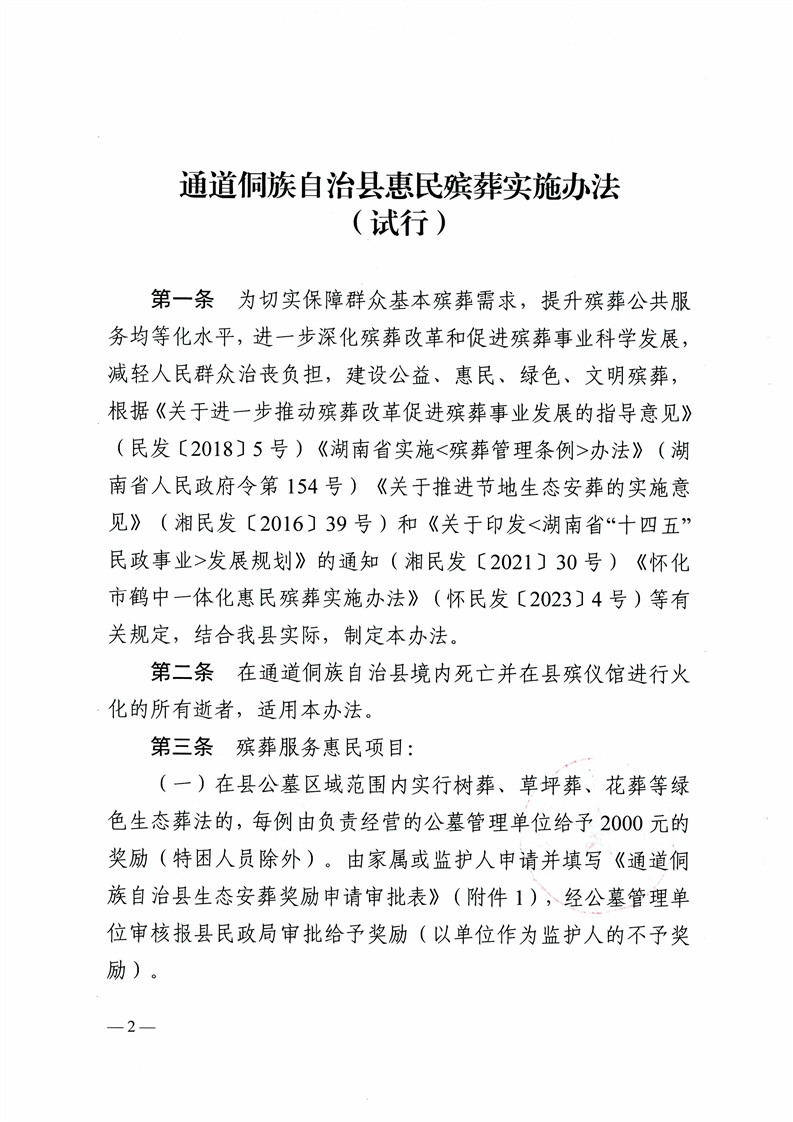 通道侗族自治县惠民殡葬实施办法
（试行）

第一条　为切实保障群众基本殡葬需求，提升殡葬公共服务均等化水平，进一步深化殡葬改革和促进殡葬事业科学发展，减轻人民群众治丧负担，建设公益、惠民、绿色、文明殡葬，根据《关于进一步推动殡葬改革促进殡葬事业发展的指导意见》（民发〔2018〕5号）《湖南省实施<殡葬管理条例>办法》（湖南省人民政府令第154号）《关于推进节地生态安葬的实施意见》（湘民发〔2016〕39号）和《关于印发<湖南省“十四五”民政事业>发展规划》的通知（湘民发〔2021〕30号）《怀化市鹤中一体化惠民殡葬实施办法》（怀民发〔2023〕4号）等有关规定，结合我县实际，制定本办法。

第二条　在通道侗族自治县境内死亡并在县殡仪馆进行火化的所有逝者，适用本办法。

第三条　殡葬服务惠民项目：

（一）在县公墓区域范围内实行树葬、草坪葬、花葬等绿色生态葬法的，每例由负责经营的公墓管理单位给予2000元的奖励（特困人员除外）。由家属或监护人申请并填写《通道侗族自治县生态安葬奖励申请审批表》（附件1），经公墓管理单位审核报县民政局审批给予奖励（以单位作为监护人的不予奖励）。

—2—